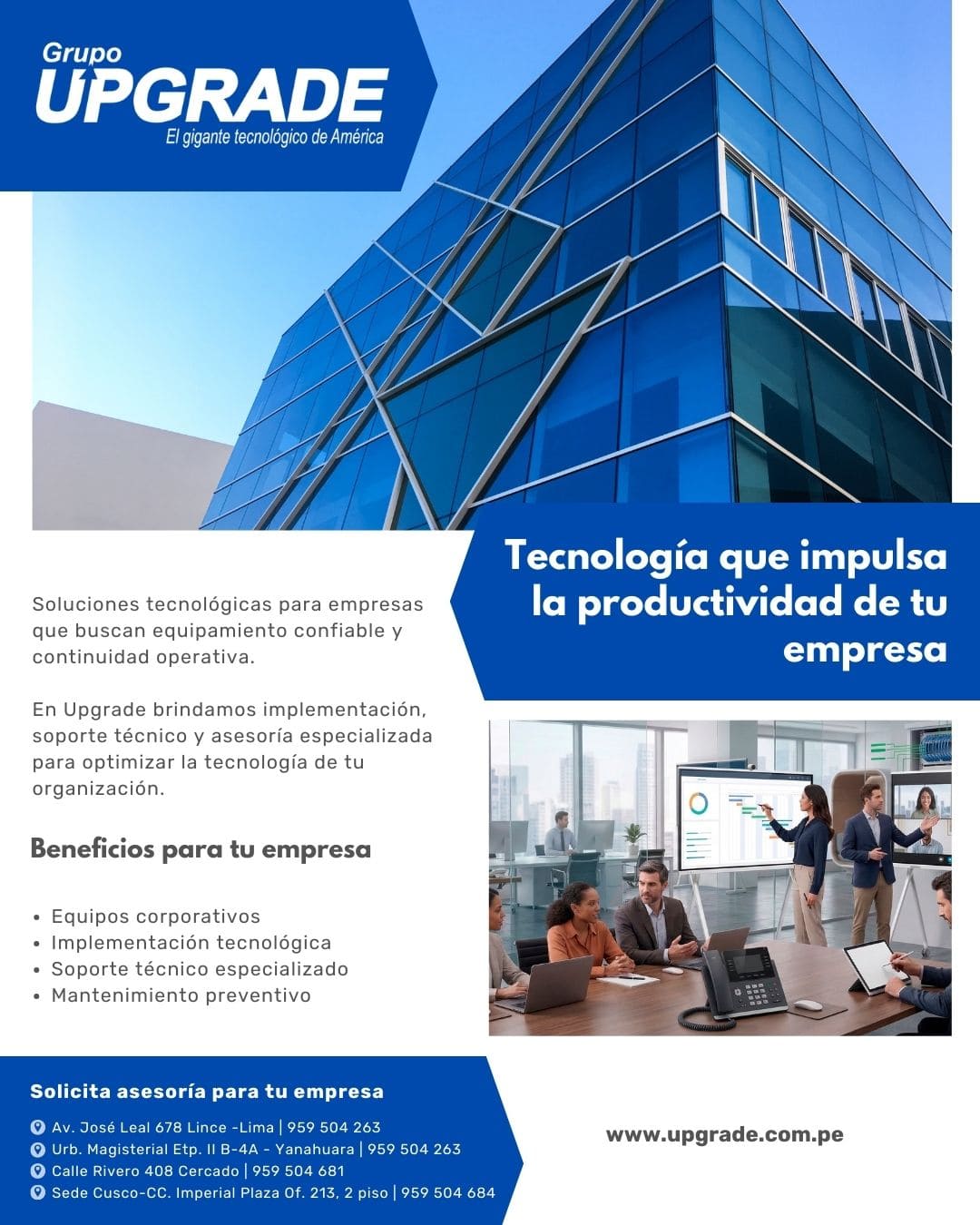 Grupo
UPGRADE
El gigante tecnológico de América

Tecnología que impulsa la productividad de tu empresa

Soluciones tecnológicas para empresas que buscan equipamiento confiable y continuidad operativa.

En Upgrade brindamos implementación, soporte técnico y asesoría especializada para optimizar la tecnología de tu organización.

Beneficios para tu empresa

• Equipos corporativos
• Implementación tecnológica
• Soporte técnico especializado
• Mantenimiento preventivo

Solicita asesoría para tu empresa

Av. José Leal 678 Lince -Lima | 959 504 263
Urb. Magisterial Etp. II B-4A - Yanahuara | 959 504 263
Calle Rivero 408 Cercado | 959 504 681
Sede Cusco-CC. Imperial Plaza Of. 213, 2 piso | 959 504 684

www.upgrade.com.pe